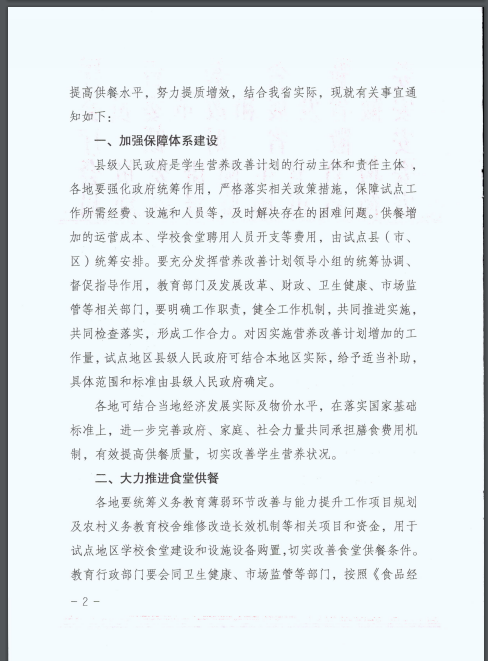 提高供餐水平，努力提质增效，结合我省实际，现就有关事宜通知如下：

一、加强保障体系建设

县级人民政府是学生营养改善计划的行动主体和责任主体，各地要强化政府统筹作用，严格落实相关政策措施，保障试点工作所需经费、设施和人员等，及时解决存在的困难问题。供餐增加的运营成本、学校食堂聘用人员开支等费用，由试点县（市、区）统筹安排。要充分发挥营养改善计划领导小组的统筹协调、督促指导作用，教育部门及发展改革、财政、卫生健康、市场监管等相关部门，要明确工作职责，健全工作机制，共同推进实施，共同检查落实，形成工作合力。对因实施营养改善计划增加的工作量，试点地区县级人民政府可结合本地区实际，给予适当补助，具体范围和标准由县级人民政府确定。

各地可结合当地经济发展实际及物价水平，在落实国家基础标准上，进一步完善政府、家庭、社会力量共同承担膳食费用机制，有效提高供餐质量，切实改善学生营养状况。

二、大力推进食堂供餐

各地要统筹义务教育薄弱环节改善与能力提升工作项目规划及农村义务教育校舍维修改造长效机制等相关项目和资金，用于试点地区学校食堂建设和设施设备购置，切实改善食堂供餐条件。教育行政部门要会同卫生健康、市场监管等部门，按照《食品经

－2－